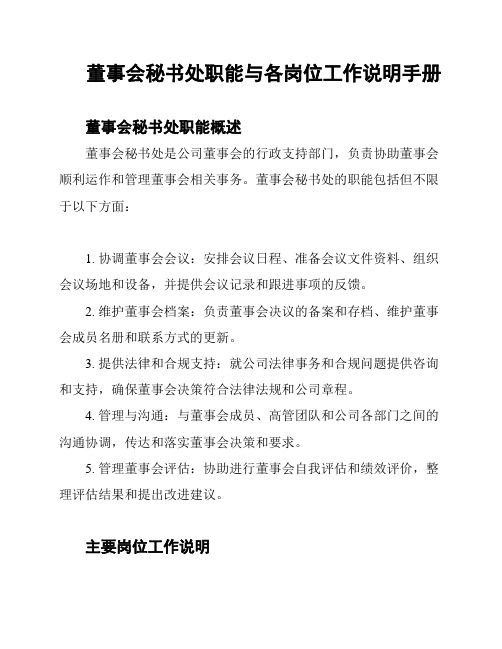 董事会秘书处职能与各岗位工作说明手册

董事会秘书处职能概述

董事会秘书处是公司董事会的行政支持部门，负责协助董事会顺利运作和管理董事会相关事务。董事会秘书处的职能包括但不限于以下方面：

1. 协调董事会会议：安排会议日程、准备会议文件资料、组织会议场地和设备，并提供会议记录和跟进事项的反馈。

2. 维护董事会档案：负责董事会决议的备案和存档、维护董事会成员名册和联系方式的更新。

3. 提供法律和合规支持：就公司法律事务和合规问题提供咨询和支持，确保董事会决策符合法律法规和公司章程。

4. 管理与沟通：与董事会成员、高管团队和公司各部门之间的沟通协调，传达和落实董事会决策和要求。

5. 管理董事会评估：协助进行董事会自我评估和绩效评价，整理评估结果和提出改进建议。

主要岗位工作说明